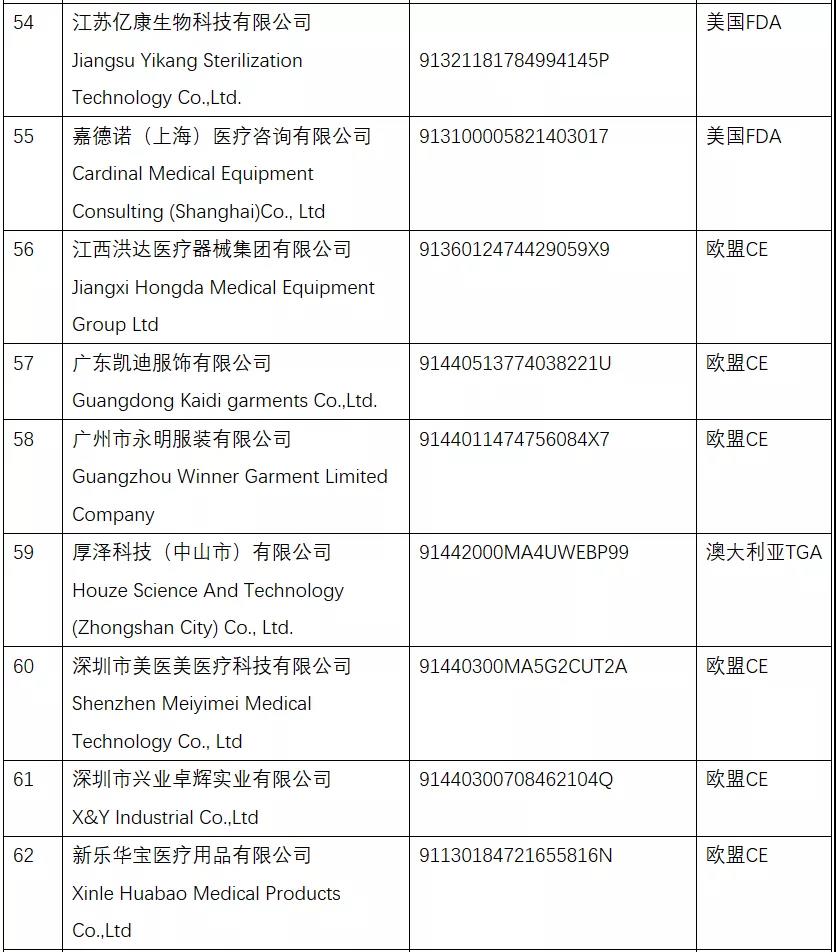 | 54 | 江苏亿康生物科技有限公司 Jiangsu Yikang Sterilization Technology Co.,Ltd. | 91321181784994145P | 美国FDA |
|---|---|---|---|
| 55 | 嘉德诺（上海）医疗咨询有限公司 Cardinal Medical Equipment Consulting (Shanghai)Co., Ltd | 913100005821403017 | 美国FDA |
| 56 | 江西洪达医疗器械集团有限公司 Jiangxi Hongda Medical Equipment Group Ltd | 9136012474429059X9 | 欧盟CE |
| 57 | 广东凯迪服饰有限公司 Guangdong Kaidi garments Co.,Ltd. | 91440513774038221U | 欧盟CE |
| 58 | 广州市永明服装有限公司 Guangzhou Winner Garment Limited Company | 9144011474756084X7 | 欧盟CE |
| 59 | 厚泽科技（中山市）有限公司 Houze Science And Technology (Zhongshan City) Co., Ltd. | 91442000MA4UWEBP99 | 澳大利亚TGA |
| 60 | 深圳市美医美医疗科技有限公司 Shenzhen Meiyimei Medical Technology Co., Ltd | 91440300MA5G2CUT2A | 欧盟CE |
| 61 | 深圳市兴业卓辉实业有限公司 X&Y Industrial Co.,Ltd | 91440300708462104Q | 欧盟CE |
| 62 | 新乐华宝医疗用品有限公司 Xinle Huabao Medical Products Co.,Ltd | 91130184721655816N | 欧盟CE |